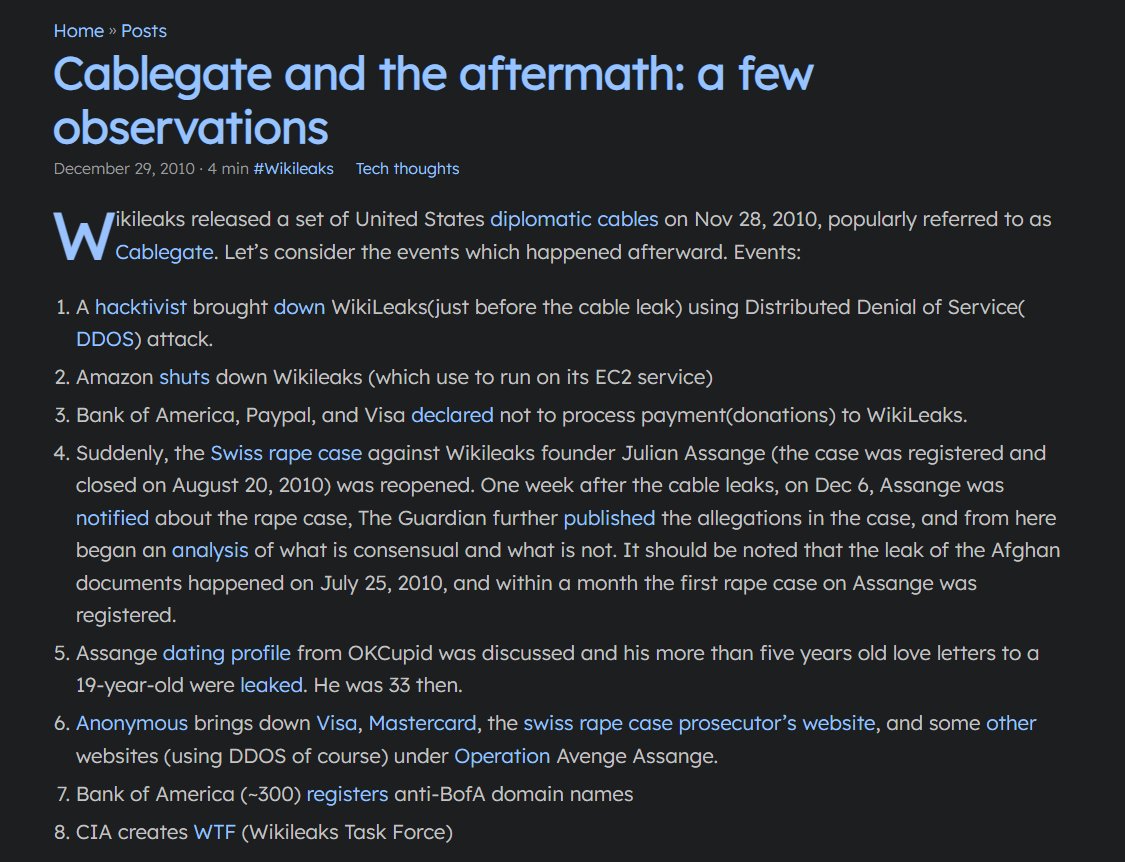 Home » Posts

Cablegate and the aftermath: a few observations

December 29, 2010 · 4 min #Wikileaks Tech thoughts

Wikileaks released a set of United States diplomatic cables on Nov 28, 2010, popularly referred to as Cablegate. Let's consider the events which happened afterward. Events:

1. A hacktivist brought down WikiLeaks(just before the cable leak) using Distributed Denial of Service( DDOS) attack.
2. Amazon shuts down Wikileaks (which use to run on its EC2 service)
3. Bank of America, Paypal, and Visa declared not to process payment(donations) to WikiLeaks.
4. Suddenly, the Swiss rape case against Wikileaks founder Julian Assange (the case was registered and closed on August 20, 2010) was reopened. One week after the cable leaks, on Dec 6, Assange was notified about the rape case, The Guardian further published the allegations in the case, and from here began an analysis of what is consensual and what is not. It should be noted that the leak of the Afghan documents happened on July 25, 2010, and within a month the first rape case on Assange was registered.
5. Assange dating profile from OKCupid was discussed and his more than five years old love letters to a 19-year-old were leaked. He was 33 then.
6. Anonymous brings down Visa, Mastercard, the swiss rape case prosecutor's website, and some other websites (using DDOS of course) under Operation Avenge Assange.
7. Bank of America (~300) registers anti-BofA domain names
8. CIA creates WTF (Wikileaks Task Force)